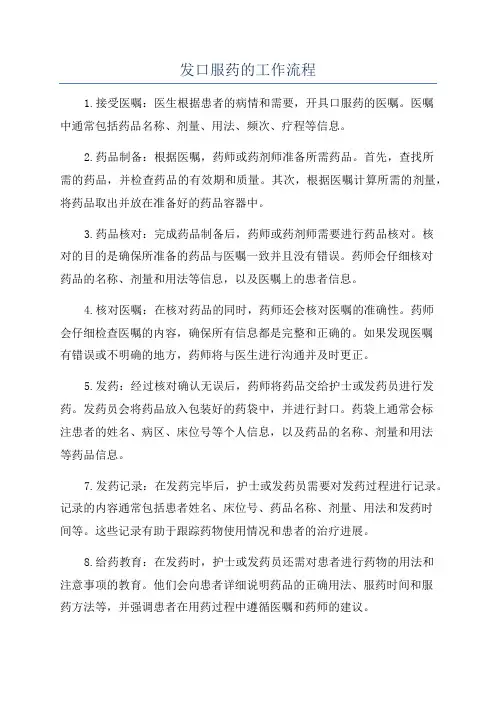 发口服药的工作流程

1.接受医嘱：医生根据患者的病情和需要，开具口服药的医嘱。医嘱中通常包括药品名称、剂量、用法、频次、疗程等信息。

2.药品制备：根据医嘱，药师或药剂师准备所需药品。首先，查找所需的药品，并检查药品的有效期和质量。其次，根据医嘱计算所需的剂量，将药品取出并放在准备好的药品容器中。

3.药品核对：完成药品制备后，药师或药剂师需要进行药品核对。核对的目的是确保所准备的药品与医嘱一致并且没有错误。药师会仔细核对药品的名称、剂量和用法等信息，以及医嘱上的患者信息。

4.核对医嘱：在核对药品的同时，药师还会核对医嘱的准确性。药师会仔细检查医嘱的内容，确保所有信息都是完整和正确的。如果发现医嘱有错误或不明确的地方，药师将与医生进行沟通并及时更正。

5.发药：经过核对确认无误后，药师将药品交给护士或发药员进行发药。发药员会将药品放入包装好的药袋中，并进行封口。药袋上通常会标注患者的姓名、病区、床位号等个人信息，以及药品的名称、剂量和用法等药品信息。

7.发药记录：在发药完毕后，护士或发药员需要对发药过程进行记录。记录的内容通常包括患者姓名、床位号、药品名称、剂量、用法和发药时间等。这些记录有助于跟踪药物使用情况和患者的治疗进展。

8.给药教育：在发药时，护士或发药员还需对患者进行药物的用法和注意事项的教育。他们会向患者详细说明药品的正确用法、服药时间和服药方法等，并强调患者在用药过程中遵循医嘱和药师的建议。